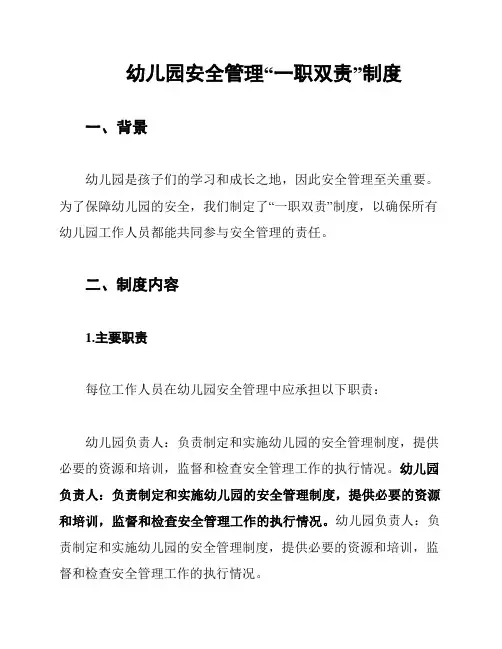 幼儿园安全管理“一职双责”制度

一、背景

幼儿园是孩子们的学习和成长之地，因此安全管理至关重要。为了保障幼儿园的安全，我们制定了“一职双责”制度，以确保所有幼儿园工作人员都能共同参与安全管理的责任。

二、制度内容

1.主要职责

每位工作人员在幼儿园安全管理中应承担以下职责：

幼儿园负责人：负责制定和实施幼儿园的安全管理制度，提供必要的资源和培训，监督和检查安全管理工作的执行情况。幼儿园负责人：负责制定和实施幼儿园的安全管理制度，提供必要的资源和培训，监督和检查安全管理工作的执行情况。幼儿园负责人：负责制定和实施幼儿园的安全管理制度，提供必要的资源和培训，监督和检查安全管理工作的执行情况。